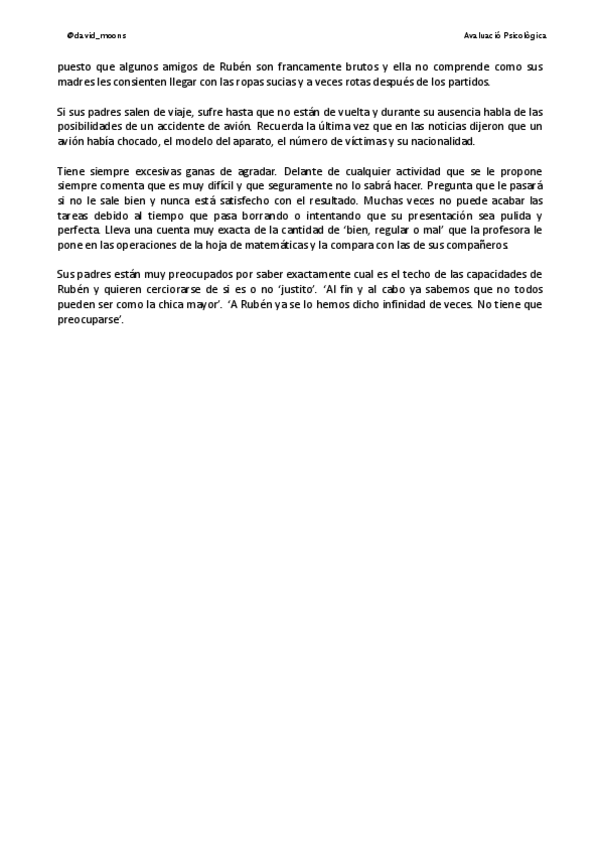 @david_moons

Avaluació Psicològica

puesto que algunos amigos de Rubén son francamente brutos y ella no comprende como sus madres les consienten llegar con las ropas sucias y a veces rotas después de los partidos.

Si sus padres salen de viaje, sufre hasta que no están de vuelta y durante su ausencia habla de las posibilidades de un accidente de avión. Recuerda la última vez que en las noticias dijeron que un avión había chocado, el modelo del aparato, el número de víctimas y su nacionalidad.

Tiene siempre excesivas ganas de agradar. Delante de cualquier actividad que se le propone siempre comenta que es muy difícil y que seguramente no lo sabrá hacer. Pregunta que le pasará si no le sale bien y nunca está satisfecho con el resultado. Muchas veces no puede acabar las tareas debido al tiempo que pasa borrando o intentando que su presentación sea pulida y perfecta. Lleva una cuenta muy exacta de la cantidad de 'bien, regular o mal' que la profesora le pone en las operaciones de la hoja de matemáticas y la compara con las de sus compañeros.

Sus padres están muy preocupados por saber exactamente cual es el techo de las capacidades de Rubén y quieren cerciorarse de si es o no 'justito'. 'Al fin y al cabo ya sabemos que no todos pueden ser como la chica mayor'. 'A Rubén ya se lo hemos dicho infinidad de veces. No tiene que preocuparse'.